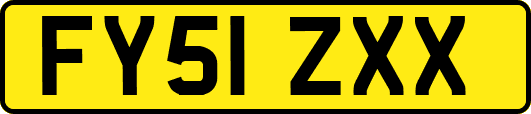 FY51 ZXX